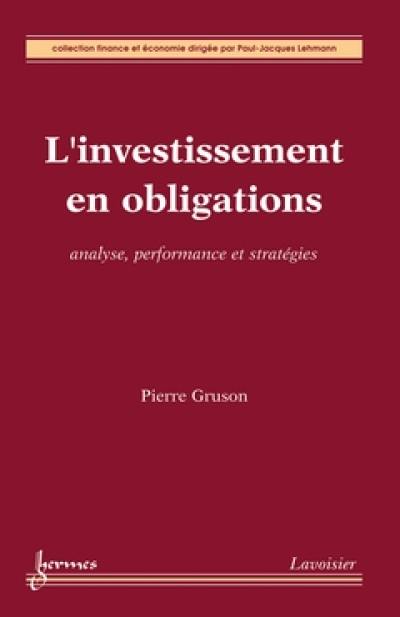 collection finance et économie dirigée par Paul-Jacques Lehmann

L'investissement en obligations

analyse, performance et stratégies

Pierre Gruson

hermes

Lavoisier